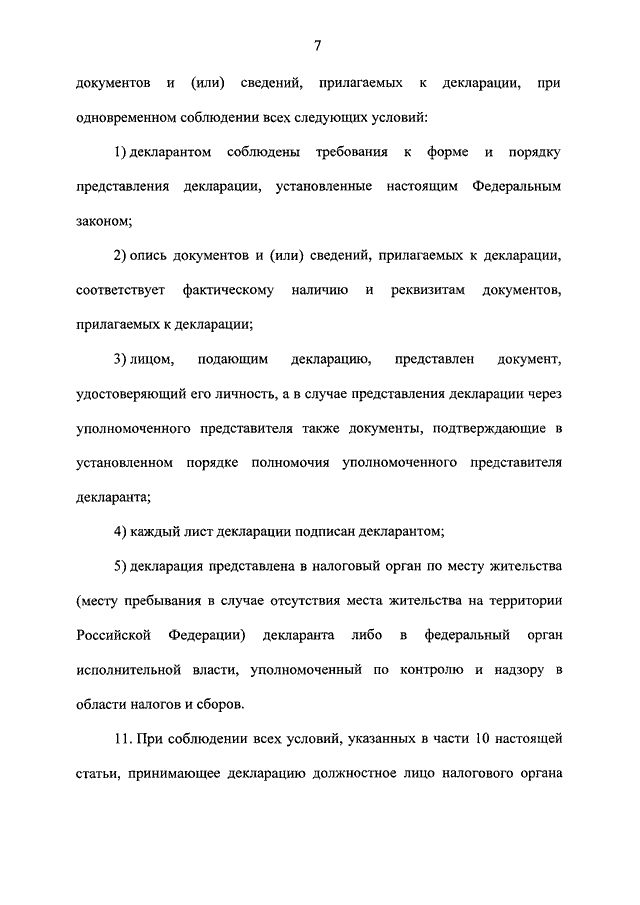 7

документов и (или) сведений, прилагаемых к декларации, при одновременном соблюдении всех следующих условий:

1) декларантом соблюдены требования к форме и порядку представления декларации, установленные настоящим Федеральным законом;

2) опись документов и (или) сведений, прилагаемых к декларации, соответствует фактическому наличию и реквизитам документов, прилагаемых к декларации;

3) лицом, подающим декларацию, представлен документ, удостоверяющий его личность, а в случае представления декларации через уполномоченного представителя также документы, подтверждающие в установленном порядке полномочия уполномоченного представителя декларанта;

4) каждый лист декларации подписан декларантом;

5) декларация представлена в налоговый орган по месту жительства (месту пребывания в случае отсутствия места жительства на территории Российской Федерации) декларанта либо в федеральный орган исполнительной власти, уполномоченный по контролю и надзору в области налогов и сборов.

11. При соблюдении всех условий, указанных в части 10 настоящей статьи, принимающее декларацию должностное лицо налогового органа